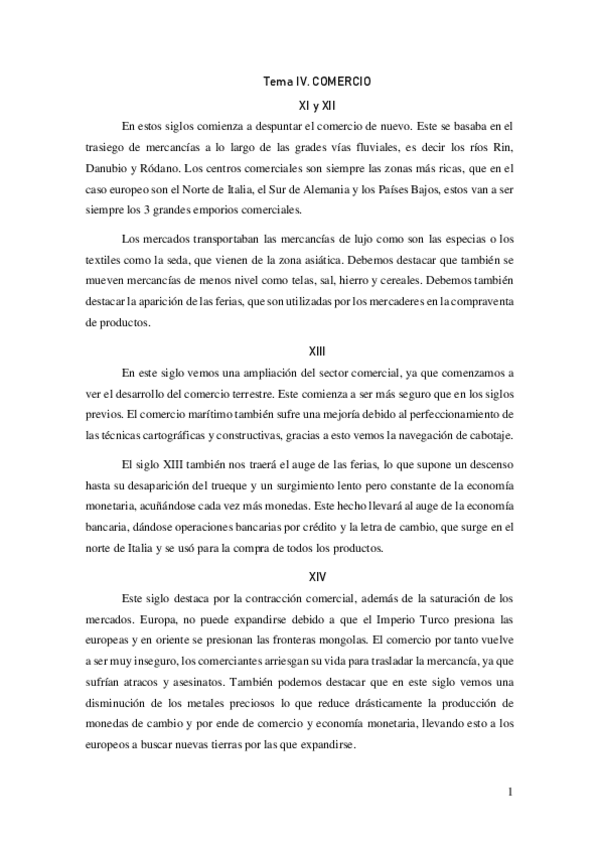 Tema IV. COMERCIO

XI y XII

En estos siglos comienza a despuntar el comercio de nuevo. Este se basaba en el trasiego de mercancías a lo largo de las grades vías fluviales, es decir los ríos Rin, Danubio y Ródano. Los centros comerciales son siempre las zonas más ricas, que en el caso europeo son el Norte de Italia, el Sur de Alemania y los Países Bajos, estos van a ser siempre los 3 grandes emporios comerciales.

Los mercados transportaban las mercancías de lujo como son las especias o los textiles como la seda, que vienen de la zona asiática. Debemos destacar que también se mueven mercancías de menos nivel como telas, sal, hierro y cereales. Debemos también destacar la aparición de las ferias, que son utilizadas por los mercaderes en la compraventa de productos.

XIII

En este siglo vemos una ampliación del sector comercial, ya que comenzamos a ver el desarrollo del comercio terrestre. Este comienza a ser más seguro que en los siglos previos. El comercio marítimo también sufre una mejoría debido al perfeccionamiento de las técnicas cartográficas y constructivas, gracias a esto vemos la navegación de cabotaje.

El siglo XIII también nos traerá el auge de las ferias, lo que supone un descenso hasta su desaparición del trueque y un surgimiento lento pero constante de la economía monetaria, acuñándose cada vez más monedas. Este hecho llevará al auge de la economía bancaria, dándose operaciones bancarias por crédito y la letra de cambio, que surge en el norte de Italia y se usó para la compra de todos los productos.

XIV

Este siglo destaca por la contracción comercial, además de la saturación de los mercados. Europa, no puede expandirse debido a que el Imperio Turco presiona las europeas y en oriente se presionan las fronteras mongolas. El comercio por tanto vuelve a ser muy inseguro, los comerciantes arriesgan su vida para trasladar la mercancía, ya que sufrían atracos y asesinatos. También podemos destacar que en este siglo vemos una disminución de los metales preciosos lo que reduce drásticamente la producción de monedas de cambio y por ende de comercio y economía monetaria, llevando esto a los europeos a buscar nuevas tierras por las que expandirse.

1